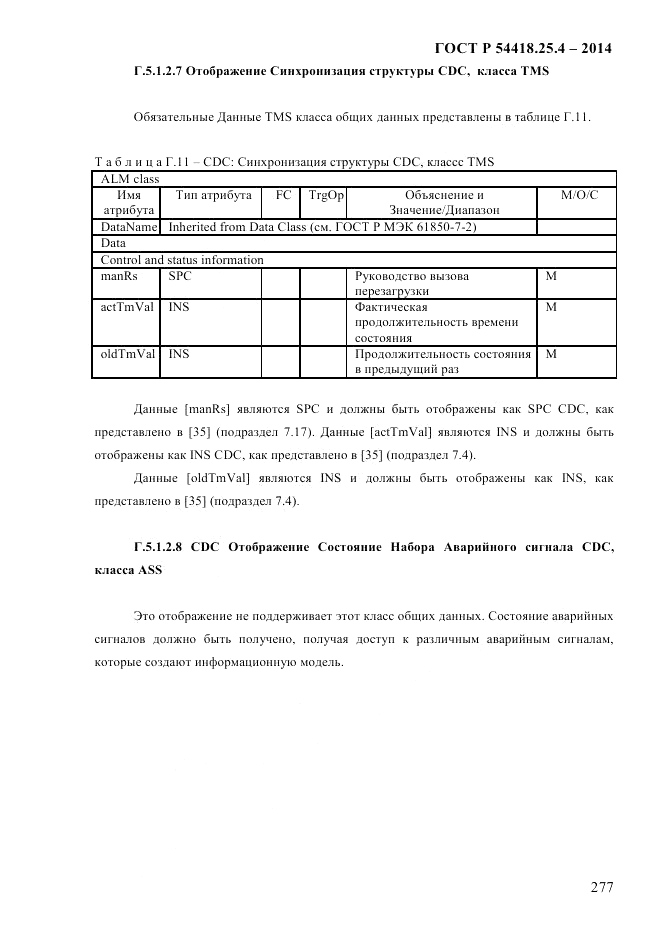 ГОСТ Р 54418.25.4 – 2014

Г.5.1.2.7 Отображение Синхронизация структуры CDC, класса TMS

Обязательные Данные TMS класса общих данных представлены в таблице Г.11.

Т а б л и ц а Г.11 – CDC: Синхронизация структуры CDC, классе TMS

| ALM class | | | | | |
|---|---|---|---|---|---|
| Имя атрибута | Тип атрибута | FC | TrgOp | Объяснение и Значение/Диапазон | M/O/C |
| DataName | Inherited from Data Class (см. ГОСТ Р МЭК 61850-7-2) | | | | |
| Data | | | | | |
| Control and status information | | | | | |
| manRs | SPC | | | Руководство вызова перезагрузки | M |
| actTmVal | INS | | | Фактическая продолжительность времени состояния | M |
| oldTmVal | INS | | | Продолжительность состояния в предыдущий раз | M |

Данные [manRs] являются SPC и должны быть отображены как SPC CDC, как представлено в [35] (подраздел 7.17). Данные [actTmVal] являются INS и должны быть отображены как INS CDC, как представлено в [35] (подраздел 7.4).

Данные [oldTmVal] являются INS и должны быть отображены как INS, как представлено в [35] (подраздел 7.4).

Г.5.1.2.8 CDC Отображение Состояние Набора Аварийного сигнала CDC, класса ASS

Это отображение не поддерживает этот класс общих данных. Состояние аварийных сигналов должно быть получено, получая доступ к различным аварийным сигналам, которые создают информационную модель.

277